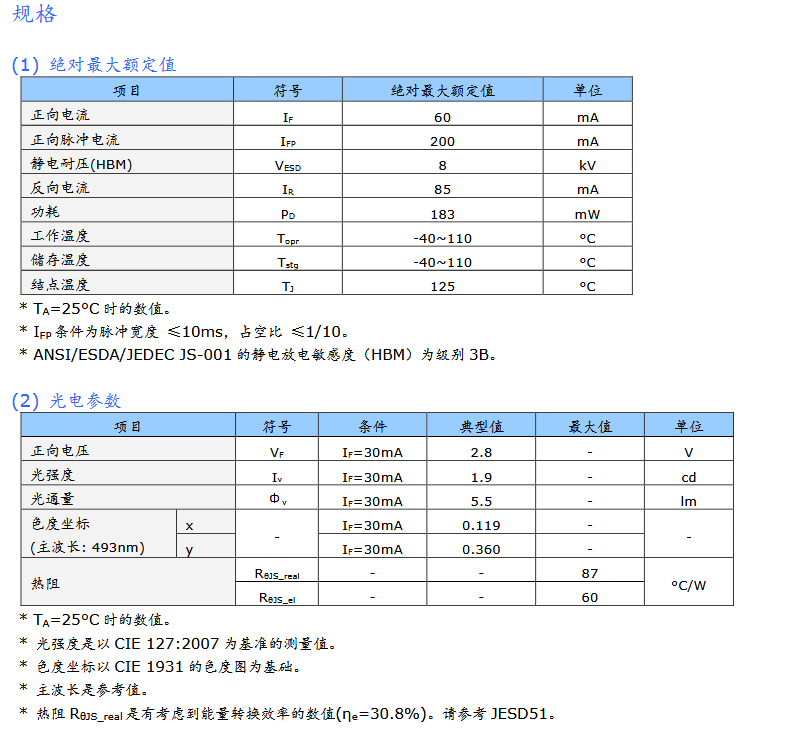 规格

(1) 绝对最大额定值

| 项目 | 符号 | 绝对最大额定值 | 单位 |
|---|---|---|---|
| 正向电流 | $I_F$ | 60 | mA |
| 正向脉冲电流 | $I_{FP}$ | 200 | mA |
| 静电耐压(HBM) | $V_{ESD}$ | 8 | kV |
| 反向电流 | $I_R$ | 85 | mA |
| 功耗 | $P_D$ | 183 | mW |
| 工作温度 | $T_{opr}$ | -40~110 | °C |
| 储存温度 | $T_{stg}$ | -40~110 | °C |
| 结点温度 | $T_J$ | 125 | °C |

* $T_A$=25°C 时的数值。
* $I_{FP}$ 条件为脉冲宽度 ≤10ms，占空比 ≤1/10。
* ANSI/ESDA/JEDEC JS-001 的静电放电敏感度（HBM）为级别 3B。

(2) 光电参数

| 项目 | | 符号 | 条件 | 典型值 | 最大值 | 单位 |
|---|---|---|---|---|---|---|
| 正向电压 | | $V_F$ | $I_F$=30mA | 2.8 | - | V |
| 光强度 | | $I_v$ | $I_F$=30mA | 1.9 | - | cd |
| 光通量 | | $\Phi_v$ | $I_F$=30mA | 5.5 | - | lm |
| 色度坐标 (主波长: 493nm) | x | - | $I_F$=30mA | 0.119 | - | - |
| | y | | $I_F$=30mA | 0.360 | - | |
| 热阻 | | $R_{\theta JS\_real}$ | - | - | 87 | °C/W |
| | | $R_{\theta JS\_el}$ | - | - | 60 | |

* $T_A$=25°C 时的数值。
* 光强度是以 CIE 127:2007 为基准的测量值。
* 色度坐标以 CIE 1931 的色度图为基础。
* 主波长是参考值。
* 热阻 $R_{\theta JS\_real}$ 是有考虑到能量转换效率的数值($\eta_e$=30.8%)。请参考 JESD51。